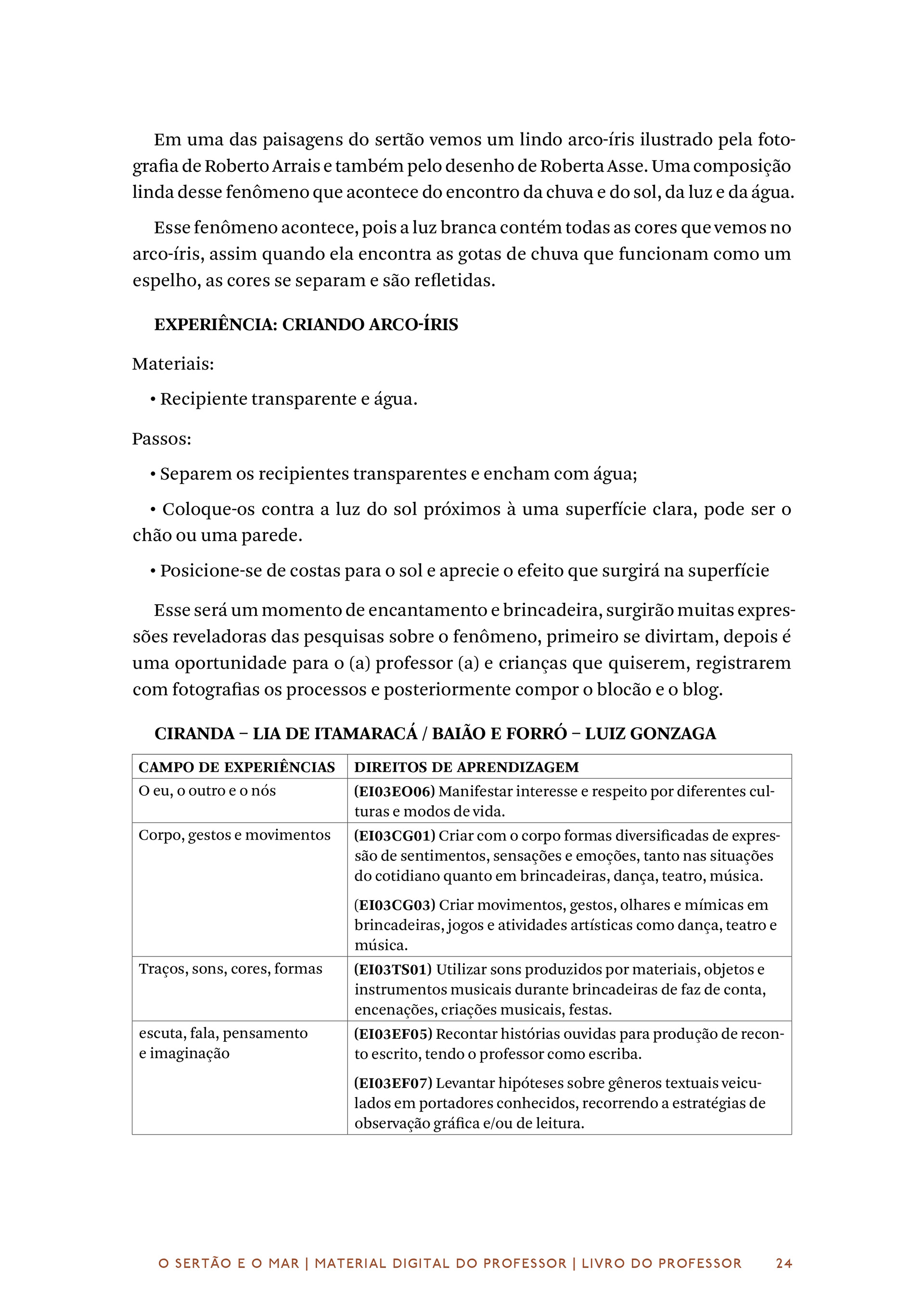 Em uma das paisagens do sertão vemos um lindo arco-íris ilustrado pela fotografia de Roberto Arrais e também pelo desenho de Roberta Asse. Uma composição linda desse fenômeno que acontece do encontro da chuva e do sol, da luz e da água.

Esse fenômeno acontece, pois a luz branca contém todas as cores que vemos no arco-íris, assim quando ela encontra as gotas de chuva que funcionam como um espelho, as cores se separam e são refletidas.

EXPERIÊNCIA: CRIANDO ARCO-ÍRIS

Materiais:

• Recipiente transparente e água.

Passos:

• Separem os recipientes transparentes e encham com água;

• Coloque-os contra a luz do sol próximos à uma superfície clara, pode ser o chão ou uma parede.

• Posicione-se de costas para o sol e aprecie o efeito que surgirá na superfície

Esse será um momento de encantamento e brincadeira, surgirão muitas expressões reveladoras das pesquisas sobre o fenômeno, primeiro se divirtam, depois é uma oportunidade para o (a) professor (a) e crianças que quiserem, registrarem com fotografias os processos e posteriormente compor o blocão e o blog.

CIRANDA – LIA DE ITAMARACÁ / BAIÃO E FORRÓ – LUIZ GONZAGA

| CAMPO DE EXPERIÊNCIAS | DIREITOS DE APRENDIZAGEM |
|---|---|
| O eu, o outro e o nós | (EI03EO06) Manifestar interesse e respeito por diferentes culturas e modos de vida. |
| Corpo, gestos e movimentos | (EI03CG01) Criar com o corpo formas diversificadas de expressão de sentimentos, sensações e emoções, tanto nas situações do cotidiano quanto em brincadeiras, dança, teatro, música. (EI03CG03) Criar movimentos, gestos, olhares e mímicas em brincadeiras, jogos e atividades artísticas como dança, teatro e música. |
| Traços, sons, cores, formas | (EI03TS01) Utilizar sons produzidos por materiais, objetos e instrumentos musicais durante brincadeiras de faz de conta, encenações, criações musicais, festas. |
| escuta, fala, pensamento e imaginação | (EI03EF05) Recontar histórias ouvidas para produção de reconto escrito, tendo o professor como escriba. (EI03EF07) Levantar hipóteses sobre gêneros textuais veiculados em portadores conhecidos, recorrendo a estratégias de observação gráfica e/ou de leitura. |

O SERTÃO E O MAR | MATERIAL DIGITAL DO PROFESSOR | LIVRO DO PROFESSOR 24